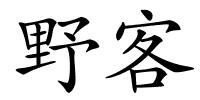 野客